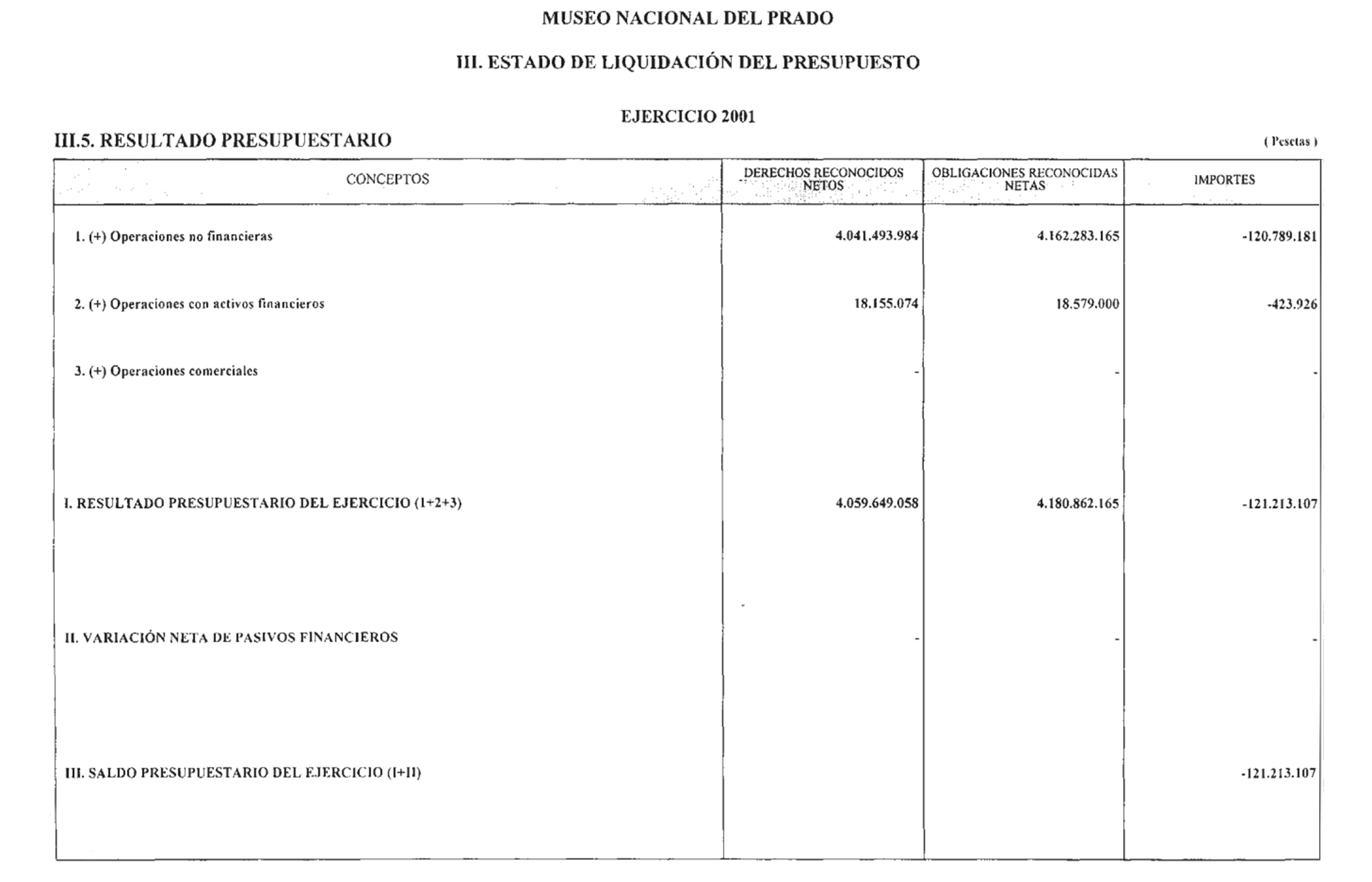 MUSEO NACIONAL DEL PRADO

III. ESTADO DE LIQUIDACIÓN DEL PRESUPUESTO

EJERCICIO 2001

III.5. RESULTADO PRESUPUESTARIO

( Pesetas )

| CONCEPTOS | DERECHOS RECONOCIDOS NETOS | OBLIGACIONES RECONOCIDAS NETAS | IMPORTES |
|---|---|---|---|
| 1. (+) Operaciones no financieras | 4.041.493.984 | 4.162.283.165 | -120.789.181 |
| 2. (+) Operaciones con activos financieros | 18.155.074 | 18.579.000 | -423.926 |
| 3. (+) Operaciones comerciales | - | - | - |
| I. RESULTADO PRESUPUESTARIO DEL EJERCICIO (1+2+3) | 4.059.649.058 | 4.180.862.165 | -121.213.107 |
| II. VARIACIÓN NETA DE PASIVOS FINANCIEROS | - | - | - |
| III. SALDO PRESUPUESTARIO DEL EJERCICIO (I+II) | | | -121.213.107 |